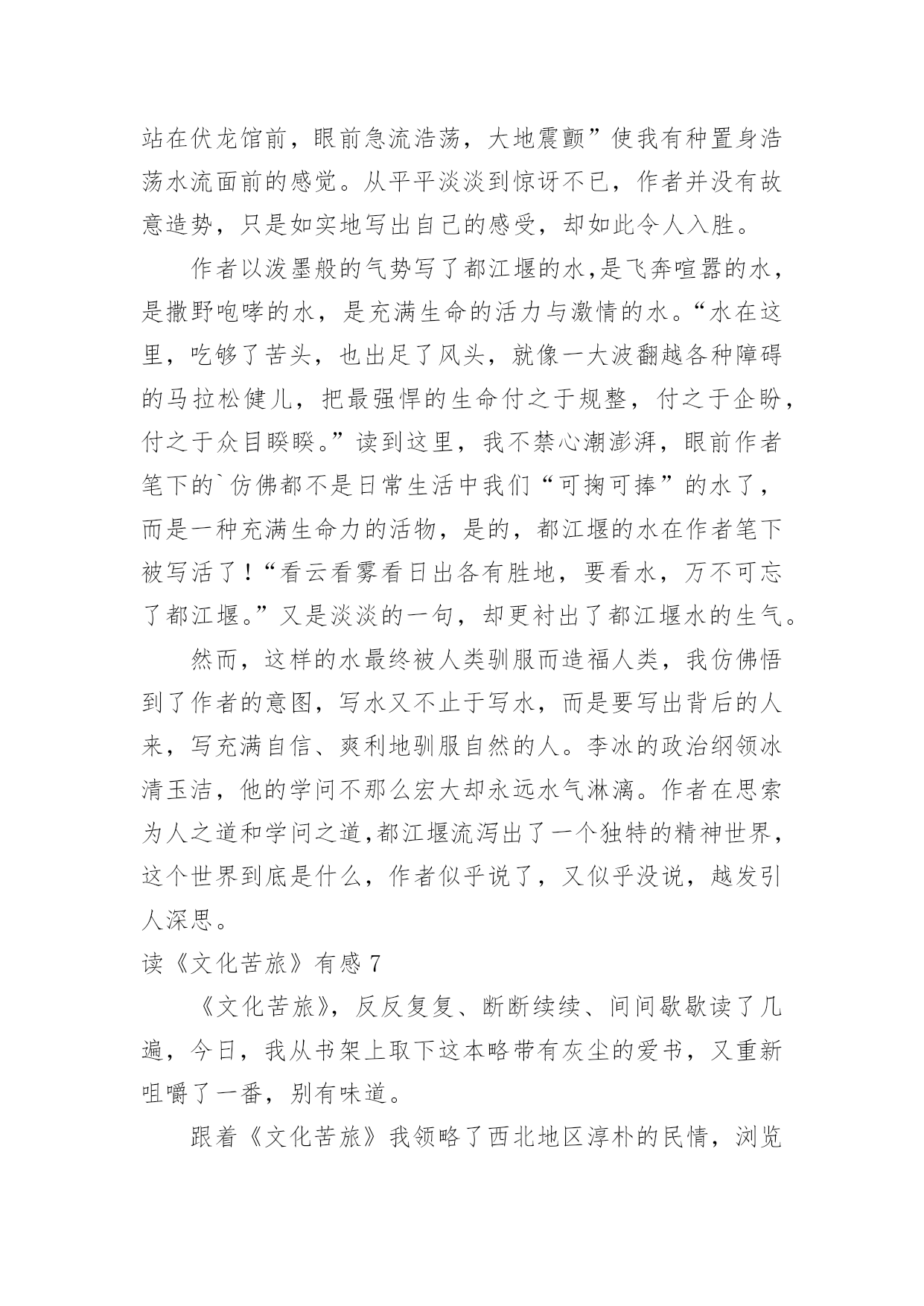 站在伏龙馆前，眼前急流浩荡，大地震颤”使我有种置身浩荡水流面前的感觉。从平平淡淡到惊讶不已，作者并没有故意造势，只是如实地写出自己的感受，却如此令人入胜。

作者以泼墨般的气势写了都江堰的水,是飞奔喧嚣的水，是撒野咆哮的水，是充满生命的活力与激情的水。“水在这里，吃够了苦头，也出足了风头，就像一大波翻越各种障碍的马拉松健儿，把最强悍的生命付之于规整，付之于企盼，付之于众目睽睽。”读到这里，我不禁心潮澎湃，眼前作者笔下的`仿佛都不是日常生活中我们“可掬可捧”的水了，而是一种充满生命力的活物，是的，都江堰的水在作者笔下被写活了！“看云看雾看日出各有胜地，要看水，万不可忘了都江堰。”又是淡淡的一句，却更衬出了都江堰水的生气。

然而，这样的水最终被人类驯服而造福人类，我仿佛悟到了作者的意图，写水又不止于写水，而是要写出背后的人来，写充满自信、爽利地驯服自然的人。李冰的政治纲领冰清玉洁，他的学问不那么宏大却永远水气淋漓。作者在思索为人之道和学问之道,都江堰流泻出了一个独特的精神世界，这个世界到底是什么，作者似乎说了，又似乎没说，越发引人深思。

读《文化苦旅》有感 7

《文化苦旅》，反反复复、断断续续、间间歇歇读了几遍，今日，我从书架上取下这本略带有灰尘的爱书，又重新咀嚼了一番，别有味道。

跟着《文化苦旅》我领略了西北地区淳朴的民情，浏览